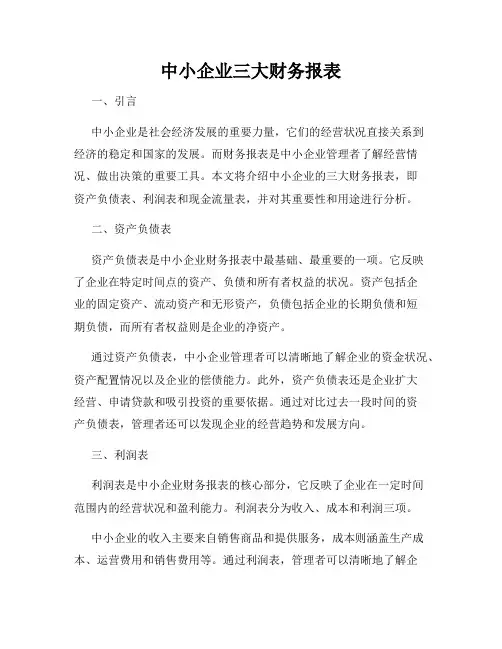 中小企业三大财务报表

一、引言

中小企业是社会经济发展的重要力量，它们的经营状况直接关系到经济的稳定和国家的发展。而财务报表是中小企业管理者了解经营情况、做出决策的重要工具。本文将介绍中小企业的三大财务报表，即资产负债表、利润表和现金流量表，并对其重要性和用途进行分析。

二、资产负债表

资产负债表是中小企业财务报表中最基础、最重要的一项。它反映了企业在特定时间点的资产、负债和所有者权益的状况。资产包括企业的固定资产、流动资产和无形资产，负债包括企业的长期负债和短期负债，而所有者权益则是企业的净资产。

通过资产负债表，中小企业管理者可以清晰地了解企业的资金状况、资产配置情况以及企业的偿债能力。此外，资产负债表还是企业扩大经营、申请贷款和吸引投资的重要依据。通过对比过去一段时间的资产负债表，管理者还可以发现企业的经营趋势和发展方向。

三、利润表

利润表是中小企业财务报表的核心部分，它反映了企业在一定时间范围内的经营状况和盈利能力。利润表分为收入、成本和利润三项。

中小企业的收入主要来自销售商品和提供服务，成本则涵盖生产成本、运营费用和销售费用等。通过利润表，管理者可以清晰地了解企